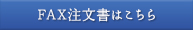 FAX注文書はこちら